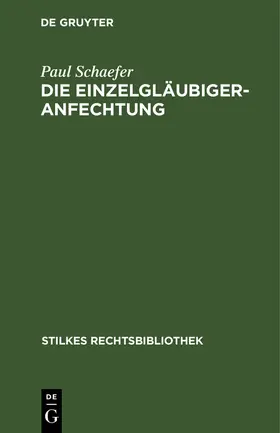 DE GRUYTER

Paul Schaefer

DIE EINZELGLÄUBIGER-ANFECHTUNG

STILKES RECHTSBIBLIOTHEK

DE G